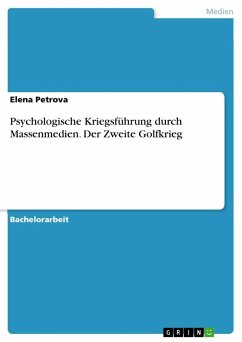 Medien

Elena Petrova

Psychologische Kriegsführung durch Massenmedien. Der Zweite Golfkrieg

Bachelorarbeit

GRIN